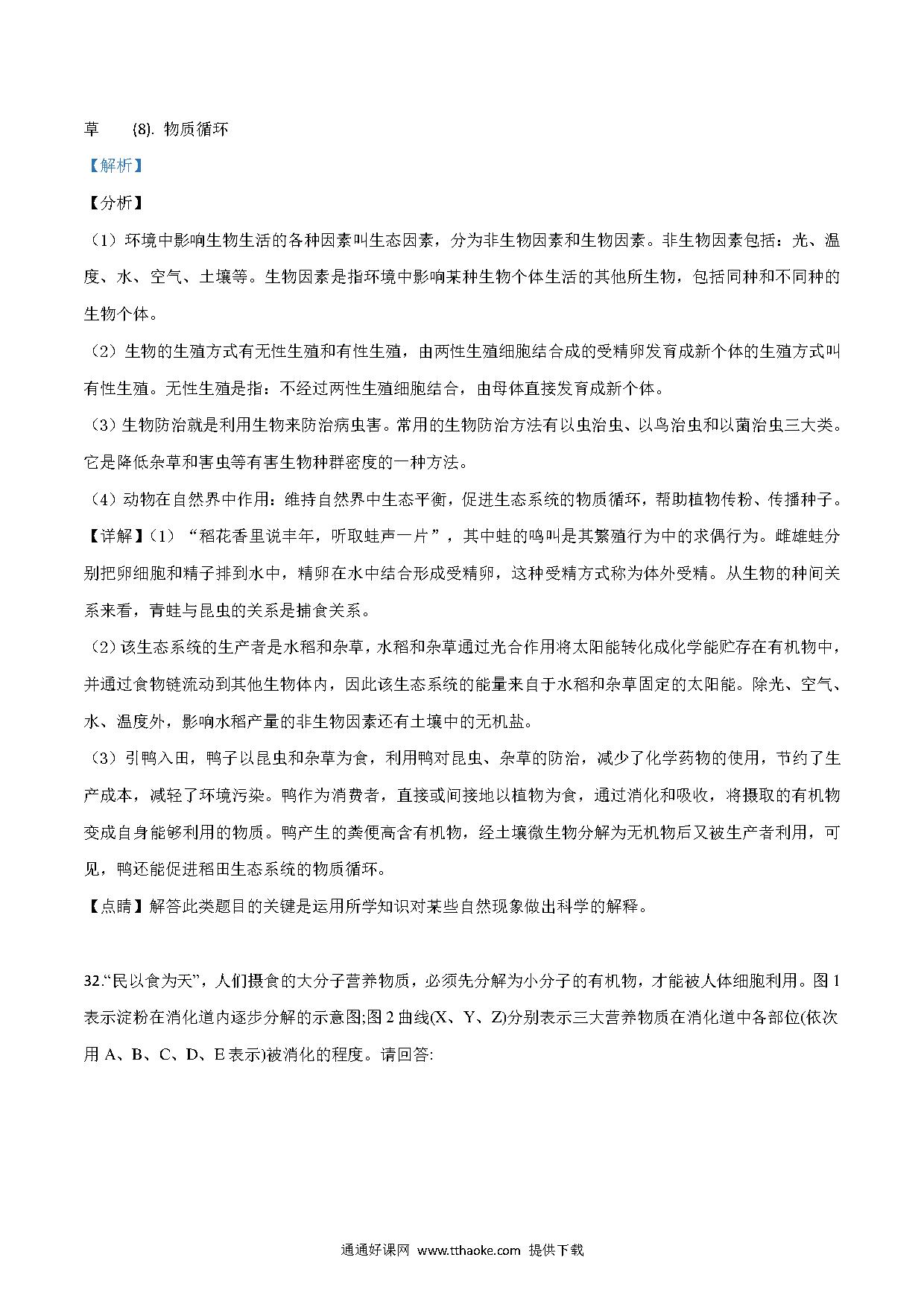 草　(8). 物质循环

【解析】

【分析】

（1）环境中影响生物生活的各种因素叫生态因素，分为非生物因素和生物因素。非生物因素包括：光、温度、水、空气、土壤等。生物因素是指环境中影响某种生物个体生活的其他所生物，包括同种和不同种的生物个体。

（2）生物的生殖方式有无性生殖和有性生殖，由两性生殖细胞结合成的受精卵发育成新个体的生殖方式叫有性生殖。无性生殖是指：不经过两性生殖细胞结合，由母体直接发育成新个体。

（3）生物防治就是利用生物来防治病虫害。常用的生物防治方法有以虫治虫、以鸟治虫和以菌治虫三大类。它是降低杂草和害虫等有害生物种群密度的一种方法。

（4）动物在自然界中作用：维持自然界中生态平衡，促进生态系统的物质循环，帮助植物传粉、传播种子。

【详解】(1）“稻花香里说丰年，听取蛙声一片”，其中蛙的鸣叫是其繁殖行为中的求偶行为。雌雄蛙分别把卵细胞和精子排到水中，精卵在水中结合形成受精卵，这种受精方式称为体外受精。从生物的种间关系来看，青蛙与昆虫的关系是捕食关系。

（2）该生态系统的生产者是水稻和杂草，水稻和杂草通过光合作用将太阳能转化成化学能贮存在有机物中，并通过食物链流动到其他生物体内，因此该生态系统的能量来自于水稻和杂草固定的太阳能。除光、空气、水、温度外，影响水稻产量的非生物因素还有土壤中的无机盐。

（3）引鸭入田，鸭子以昆虫和杂草为食，利用鸭对昆虫、杂草的防治，减少了化学药物的使用，节约了生产成本，减轻了环境污染。鸭作为消费者，直接或间接地以植物为食，通过消化和吸收，将摄取的有机物变成自身能够利用的物质。鸭产生的粪便高含有机物，经土壤微生物分解为无机物后又被生产者利用，可见，鸭还能促进稻田生态系统的物质循环。

【点睛】解答此类题目的关键是运用所学知识对某些自然现象做出科学的解释。

32.“民以食为天”，人们摄食的大分子营养物质，必须先分解为小分子的有机物，才能被人体细胞利用。图 1 表示淀粉在消化道内逐步分解的示意图;图 2 曲线(X、Y、Z)分别表示三大营养物质在消化道中各部位(依次用 A、B、C、D、E 表示)被消化的程度。请回答:

通通好课网 www.tthaoke.com 提供下载